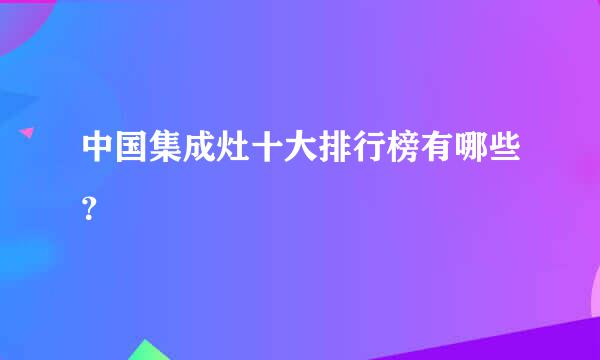 中国集成灶十大排行榜有哪些？